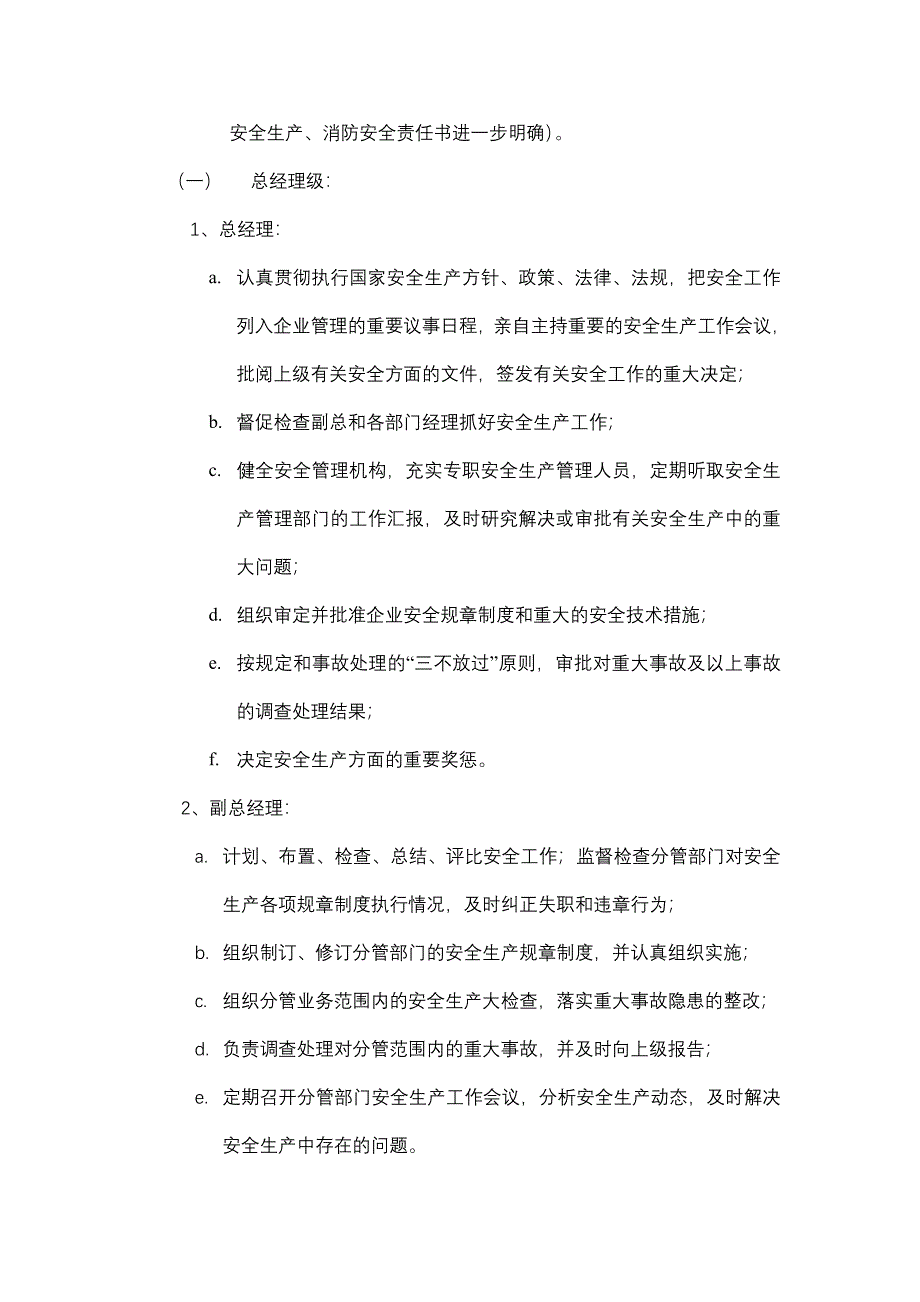 安全生产、消防安全责任书进一步明确）。

（一）　总经理级：

1、总经理：

a. 认真贯彻执行国家安全生产方针、政策、法律、法规，把安全工作列入企业管理的重要议事日程，亲自主持重要的安全生产工作会议，批阅上级有关安全方面的文件，签发有关安全工作的重大决定；

b. 督促检查副总和各部门经理抓好安全生产工作；

c. 健全安全管理机构，充实专职安全生产管理人员，定期听取安全生产管理部门的工作汇报，及时研究解决或审批有关安全生产中的重大问题；

d. 组织审定并批准企业安全规章制度和重大的安全技术措施；

e. 按规定和事故处理的“三不放过”原则，审批对重大事故及以上事故的调查处理结果；

f. 决定安全生产方面的重要奖惩。

2、副总经理：

a. 计划、布置、检查、总结、评比安全工作；监督检查分管部门对安全生产各项规章制度执行情况，及时纠正失职和违章行为；

b. 组织制订、修订分管部门的安全生产规章制度，并认真组织实施；

c. 组织分管业务范围内的安全生产大检查，落实重大事故隐患的整改；

d. 负责调查处理对分管范围内的重大事故，并及时向上级报告；

e. 定期召开分管部门安全生产工作会议，分析安全生产动态，及时解决安全生产中存在的问题。